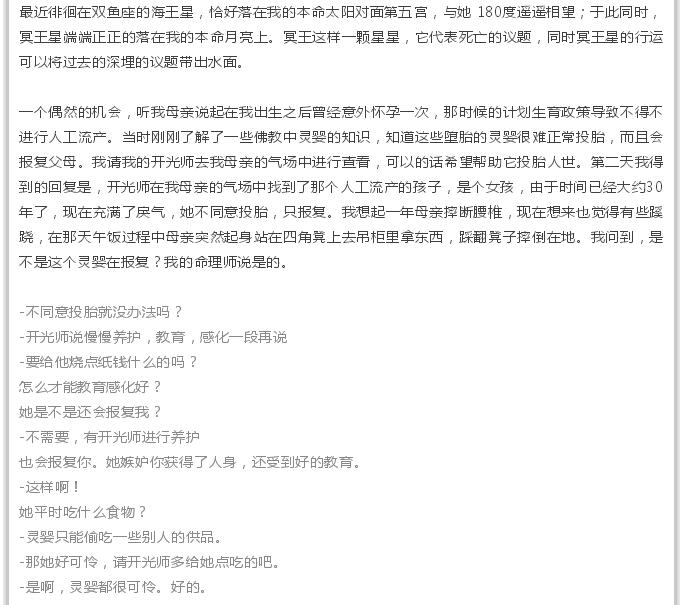 最近徘徊在双鱼座的海王星，恰好落在我的本命太阳对面第五宫，与她 180度遥遥相望；于此同时，冥王星端端正正的落在我的本命月亮上。冥王这样一颗星星，它代表死亡的议题，同时冥王星的行运可以将过去的深埋的议题带出水面。

一个偶然的机会，听我母亲说起在我出生之后曾经意外怀孕一次，那时候的计划生育政策导致不得不进行人工流产。当时刚刚了解了一些佛教中灵婴的知识，知道这些堕胎的灵婴很难正常投胎，而且会报复父母。我请我的开光师去我母亲的气场中进行查看，可以的话希望帮助它投胎人世。第二天我得到的回复是，开光师在我母亲的气场中找到了那个人工流产的孩子，是个女孩，由于时间已经大约30年了，现在充满了戾气，她不同意投胎，只报复。我想起一年母亲摔断腰椎，现在想来也觉得有些蹊跷，在那天午饭过程中母亲突然起身站在四角凳上去吊柜里拿东西，踩翻凳子摔倒在地。我问到，是不是这个灵婴在报复？我的命理师说是的。

-不同意投胎就没办法吗？
-开光师说慢慢养护，教育，感化一段再说
-要给他烧点纸钱什么的吗？
怎么才能教育感化好？
她是不是还会报复我？
-不需要，有开光师进行养护
也会报复你。她嫉妒你获得了人身，还受到好的教育。
-这样啊！
她平时吃什么食物？
-灵婴只能偷吃一些别人的供品。
-那她好可怜，请开光师多给她点吃的吧。
-是啊，灵婴都很可怜。好的。